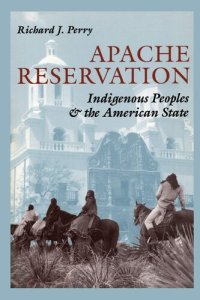 Richard J. Perry

APACHE RESERVATION

Indigenous Peoples & the American State